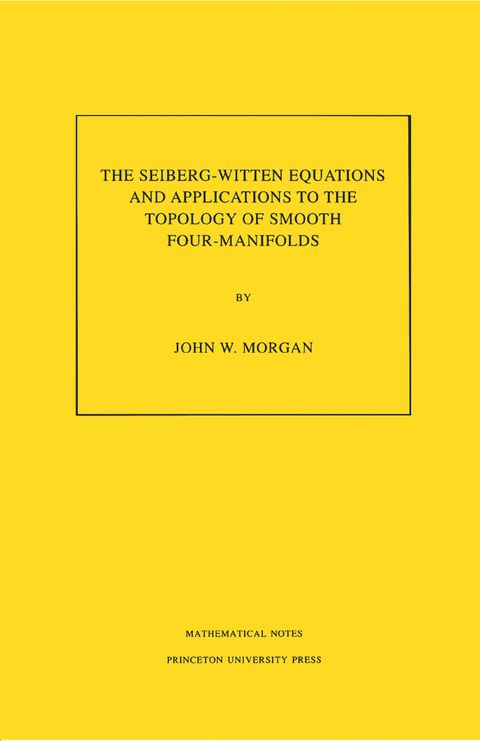 THE SEIBERG-WITTEN EQUATIONS AND APPLICATIONS TO THE TOPOLOGY OF SMOOTH FOUR-MANIFOLDS

BY

JOHN W. MORGAN

MATHEMATICAL NOTES

PRINCETON UNIVERSITY PRESS